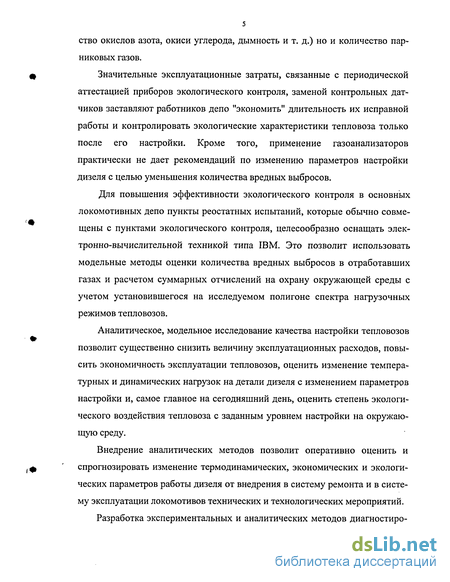 5

ство окислов азота, окиси углерода, дымность и т. д.) но и количество парниковых газов.

Значительные эксплуатационные затраты, связанные с периодической аттестацией приборов экологического контроля, заменой контрольных датчиков заставляют работников депо "экономить" длительность их исправной работы и контролировать экологические характеристики тепловоза только после его настройки. Кроме того, применение газоанализаторов практически не дает рекомендаций по изменению параметров настройки дизеля с целью уменьшения количества вредных выбросов.

Для повышения эффективности экологического контроля в основных локомотивных депо пункты реостатных испытаний, которые обычно совмещены с пунктами экологического контроля, целесообразно оснащать электронно-вычислительной техникой типа IBM. Это позволит использовать модельные методы оценки количества вредных выбросов в отработавших газах и расчетом суммарных отчислений на охрану окружающей среды с учетом установившегося на исследуемом полигоне спектра нагрузочных режимов тепловозов.

Аналитическое, модельное исследование качества настройки тепловозов позволит существенно снизить величину эксплуатационных расходов, повысить экономичность эксплуатации тепловозов, оценить изменение температурных и динамических нагрузок на детали дизеля с изменением параметров настройки и, самое главное на сегодняшний день, оценить степень экологического воздействия тепловоза с заданным уровнем настройки на окружающую среду.

Внедрение аналитических методов позволит оперативно оценить и спрогнозировать изменение термодинамических, экономических и экологических параметров работы дизеля от внедрения в систему ремонта и в систему эксплуатации локомотивов технических и технологических мероприятий.

Разработка экспериментальных и аналитических методов диагностиро-

dsLib.net
библиотека диссертаций